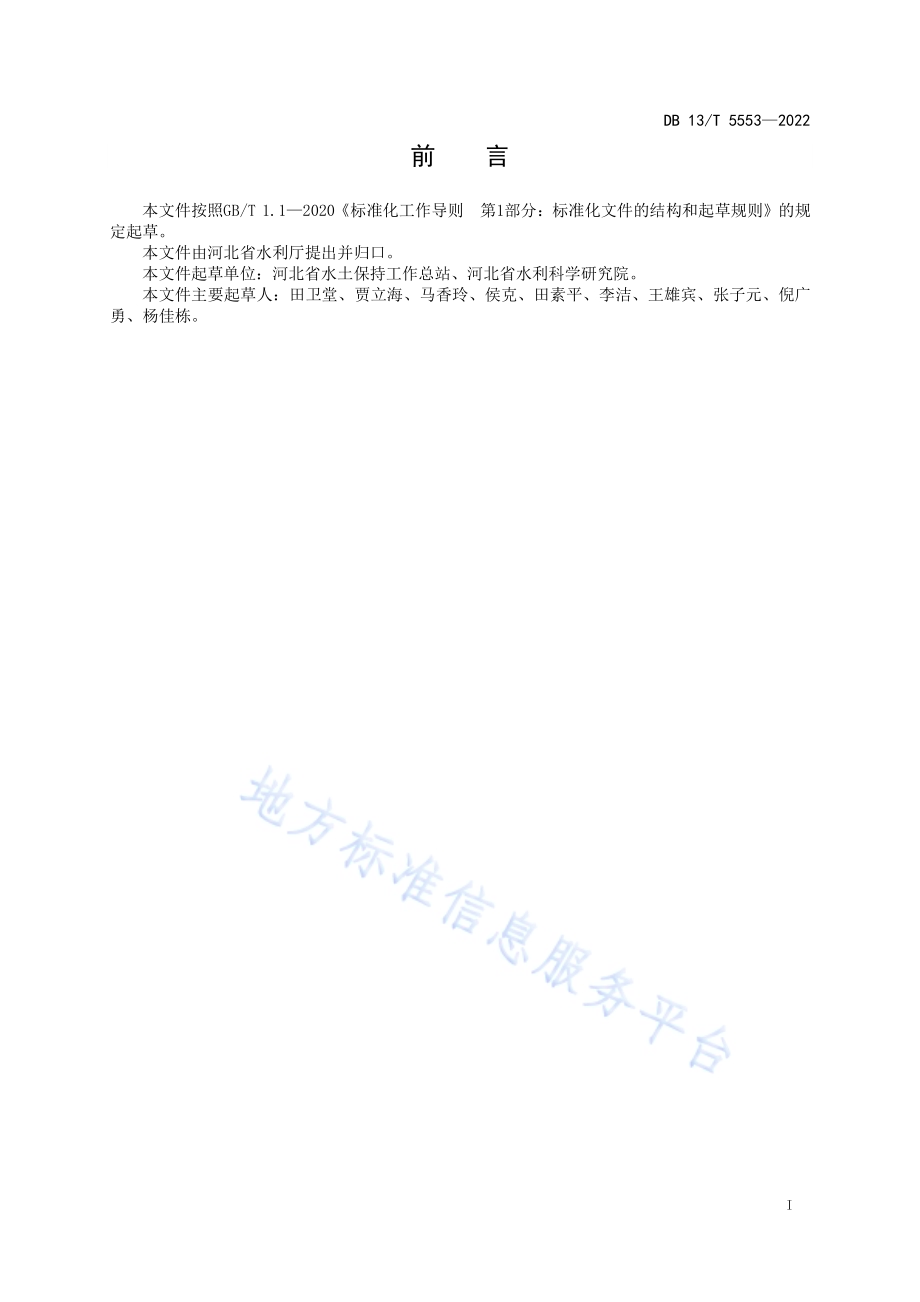 DB 13/T 5553—2022

前　言

本文件按照GB/T 1.1—2020《标准化工作导则　第1部分：标准化文件的结构和起草规则》的规定起草。

本文件由河北省水利厅提出并归口。

本文件起草单位：河北省水土保持工作总站、河北省水利科学研究院。

本文件主要起草人：田卫堂、贾立海、马香玲、侯克、田素平、李洁、王雄宾、张子元、倪广勇、杨佳栋。

地方标准信息服务平台

I